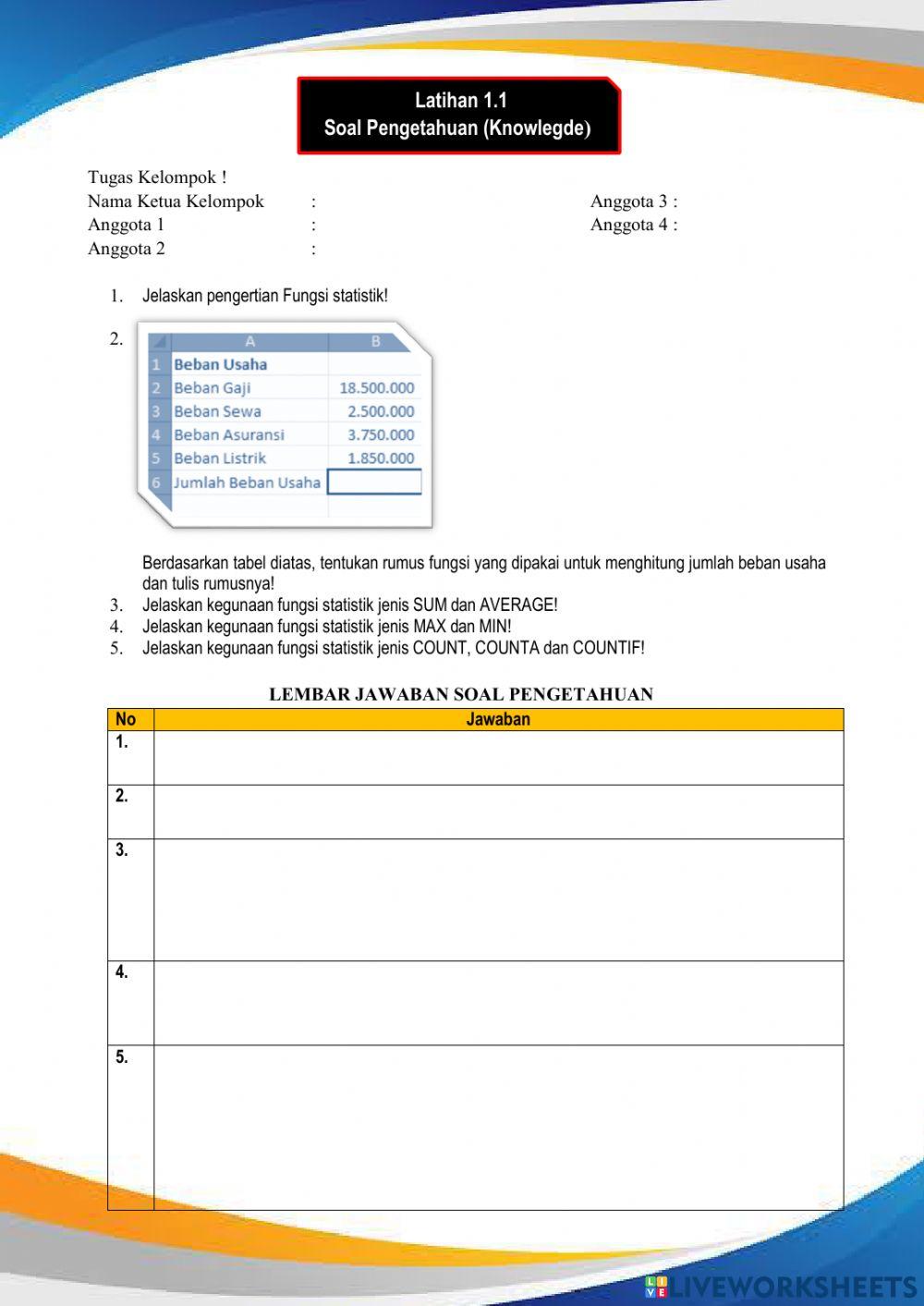 Latihan 1.1
Soal Pengetahuan (Knowlegde)

Tugas Kelompok !
Nama Ketua Kelompok :
Anggota 1 :
Anggota 2 :

Anggota 3 :
Anggota 4 :

1. Jelaskan pengertian Fungsi statistik!

2.

| | A | B |
|---|---|---|
| 1 | Beban Usaha | |
| 2 | Beban Gaji | 18.500.000 |
| 3 | Beban Sewa | 2.500.000 |
| 4 | Beban Asuransi | 3.750.000 |
| 5 | Beban Listrik | 1.850.000 |
| 6 | Jumlah Beban Usaha | |

Berdasarkan tabel diatas, tentukan rumus fungsi yang dipakai untuk menghitung jumlah beban usaha dan tulis rumusnya!
3. Jelaskan kegunaan fungsi statistik jenis SUM dan AVERAGE!
4. Jelaskan kegunaan fungsi statistik jenis MAX dan MIN!
5. Jelaskan kegunaan fungsi statistik jenis COUNT, COUNTA dan COUNTIF!

LEMBAR JAWABAN SOAL PENGETAHUAN

| No | Jawaban |
|---|---|
| 1. | |
| 2. | |
| 3. | |
| 4. | |
| 5. | |

LIVEWORKSHEETS